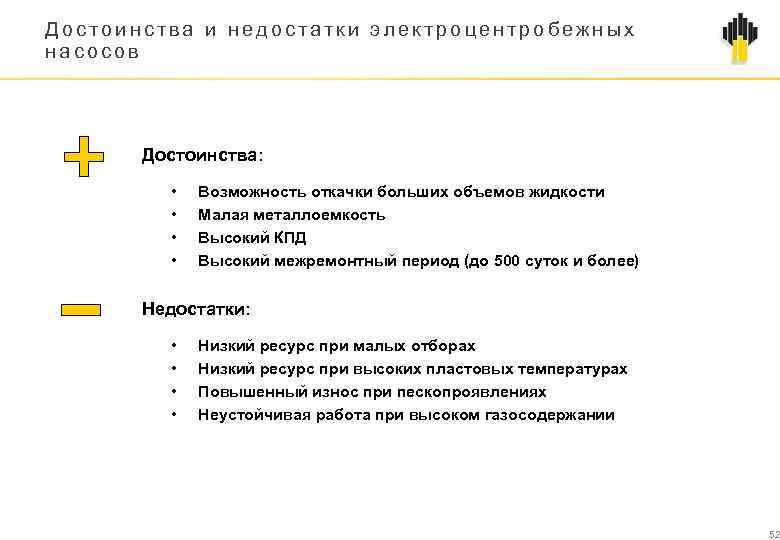 Достоинства и недостатки электроцентробежных насосов

Достоинства:

• Возможность откачки больших объемов жидкости
• Малая металлоемкость
• Высокий КПД
• Высокий межремонтный период (до 500 суток и более)

Недостатки:

• Низкий ресурс при малых отборах
• Низкий ресурс при высоких пластовых температурах
• Повышенный износ при пескопроявлениях
• Неустойчивая работа при высоком газосодержании

52